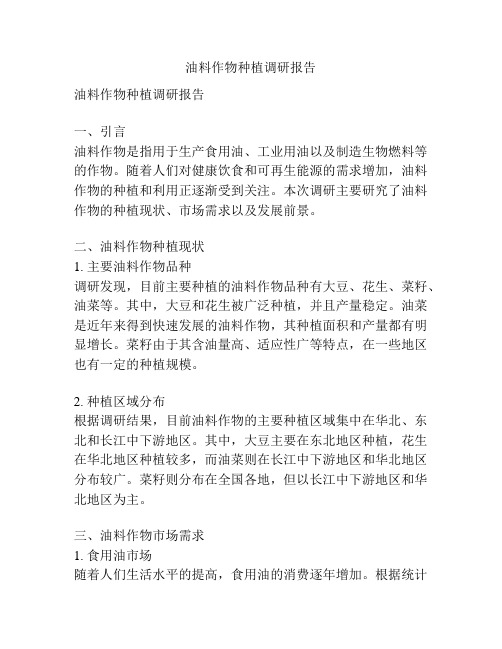 油料作物种植调研报告

油料作物种植调研报告

一、引言
油料作物是指用于生产食用油、工业用油以及制造生物燃料等的作物。随着人们对健康饮食和可再生能源的需求增加，油料作物的种植和利用正逐渐受到关注。本次调研主要研究了油料作物的种植现状、市场需求以及发展前景。

二、油料作物种植现状
1. 主要油料作物品种
调研发现，目前主要种植的油料作物品种有大豆、花生、菜籽、油菜等。其中，大豆和花生被广泛种植，并且产量稳定。油菜是近年来得到快速发展的油料作物，其种植面积和产量都有明显增长。菜籽由于其含油量高、适应性广等特点，在一些地区也有一定的种植规模。

2. 种植区域分布
根据调研结果，目前油料作物的主要种植区域集中在华北、东北和长江中下游地区。其中，大豆主要在东北地区种植，花生在华北地区种植较多，而油菜则在长江中下游地区和华北地区分布较广。菜籽则分布在全国各地，但以长江中下游地区和华北地区为主。

三、油料作物市场需求
1. 食用油市场
随着人们生活水平的提高，食用油的消费逐年增加。根据统计